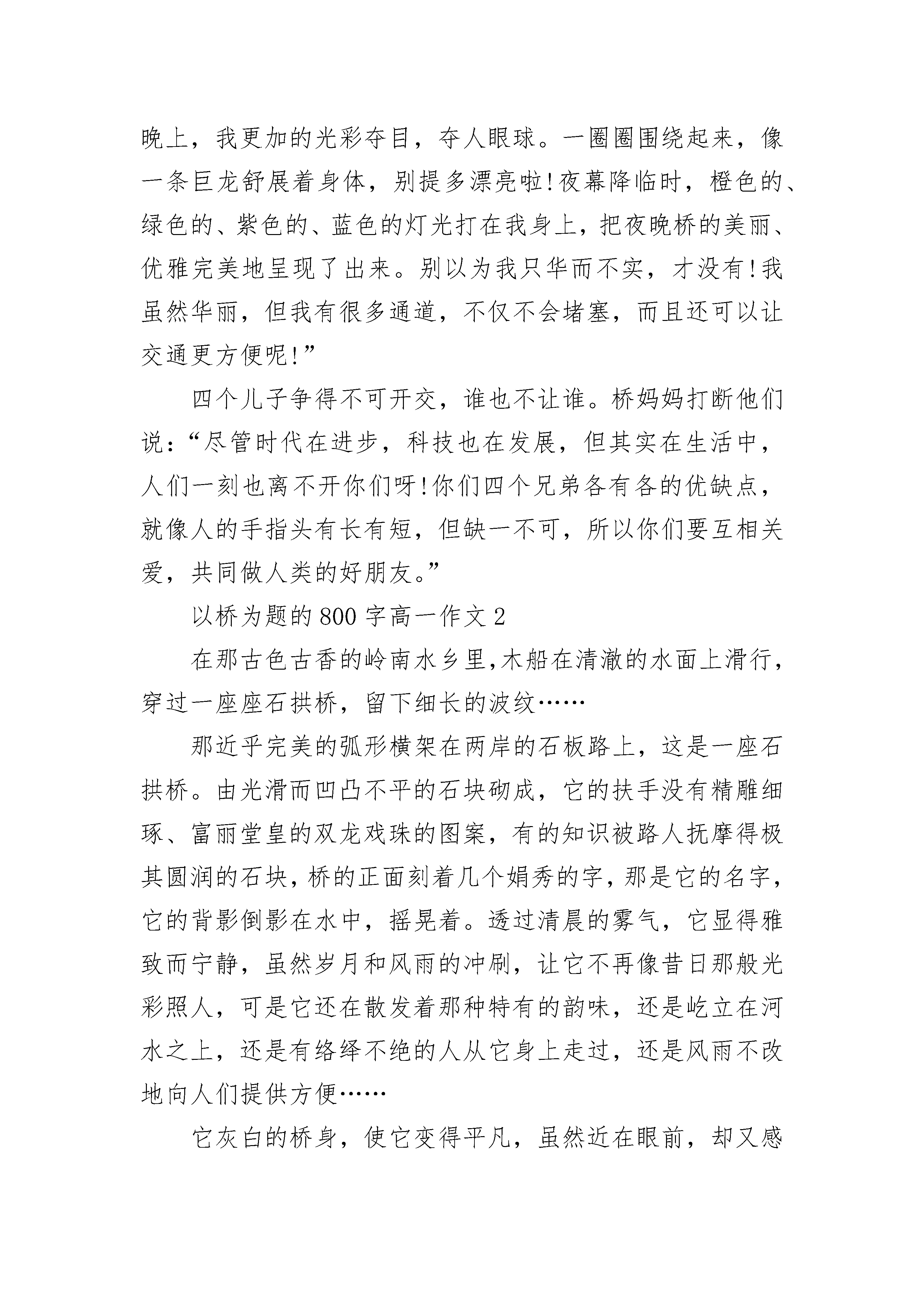 晚上，我更加的光彩夺目，夺人眼球。一圈圈围绕起来，像一条巨龙舒展着身体，别提多漂亮啦!夜幕降临时，橙色的、绿色的、紫色的、蓝色的灯光打在我身上，把夜晚桥的美丽、优雅完美地呈现了出来。别以为我只华而不实，才没有!我虽然华丽，但我有很多通道，不仅不会堵塞，而且还可以让交通更方便呢!”

四个儿子争得不可开交，谁也不让谁。桥妈妈打断他们说：“尽管时代在进步，科技也在发展，但其实在生活中，人们一刻也离不开你们呀!你们四个兄弟各有各的优缺点，就像人的手指头有长有短，但缺一不可，所以你们要互相关爱，共同做人类的好朋友。”

以桥为题的800字高一作文2

在那古色古香的岭南水乡里,木船在清澈的水面上滑行，穿过一座座石拱桥，留下细长的波纹……

那近乎完美的弧形横架在两岸的石板路上，这是一座石拱桥。由光滑而凹凸不平的石块砌成，它的扶手没有精雕细琢、富丽堂皇的双龙戏珠的图案，有的知识被路人抚摩得极其圆润的石块，桥的正面刻着几个娟秀的字，那是它的名字，它的背影倒影在水中，摇晃着。透过清晨的雾气，它显得雅致而宁静，虽然岁月和风雨的冲刷，让它不再像昔日那般光彩照人，可是它还在散发着那种特有的韵味，还是屹立在河水之上，还是有络绎不绝的人从它身上走过，还是风雨不改地向人们提供方便……

它灰白的桥身，使它变得平凡，虽然近在眼前，却又感